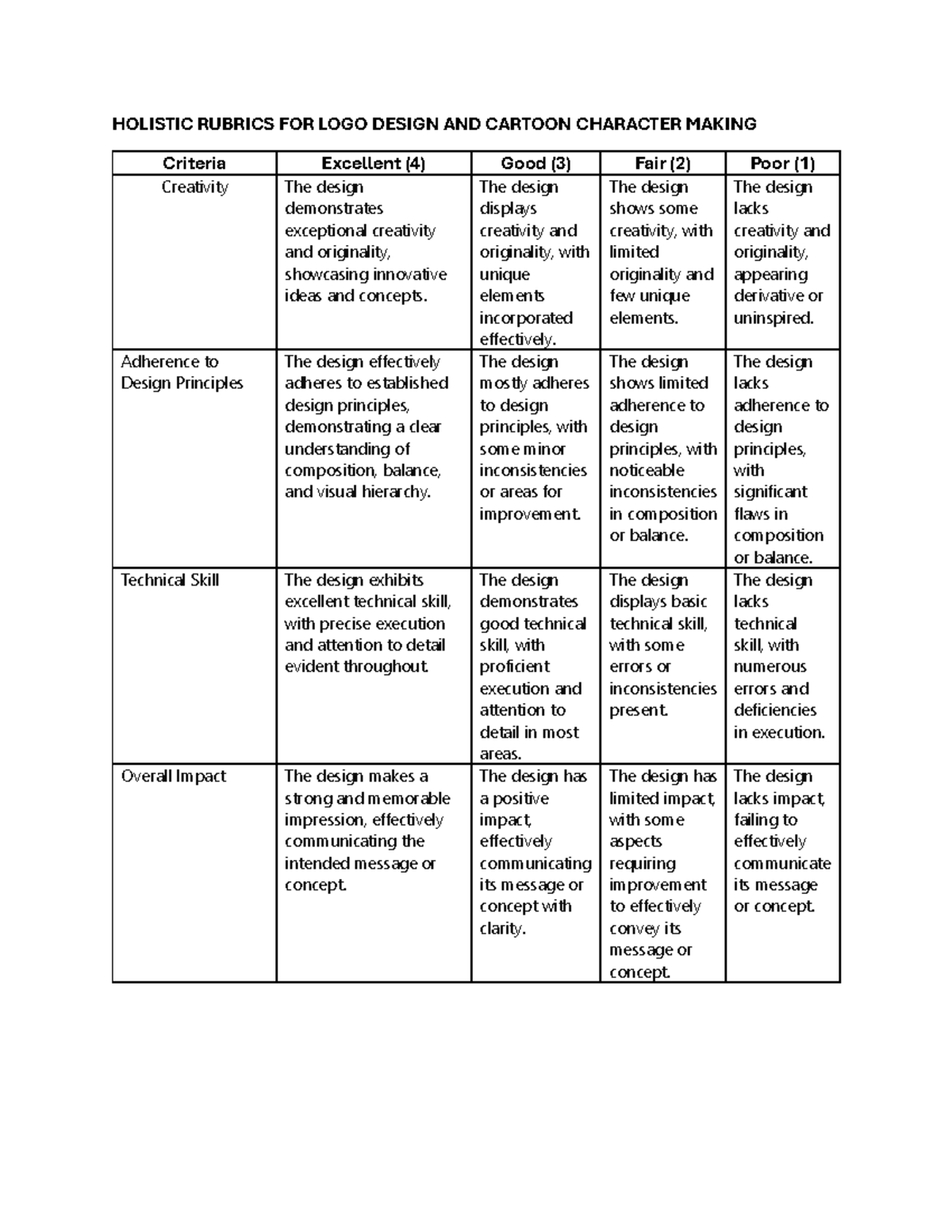 HOLISTIC RUBRICS FOR LOGO DESIGN AND CARTOON CHARACTER MAKING

| Criteria | Excellent (4) | Good (3) | Fair (2) | Poor (1) |
|---|---|---|---|---|
| Creativity | The design demonstrates exceptional creativity and originality, showcasing innovative ideas and concepts. | The design displays creativity and originality, with unique elements incorporated effectively. | The design shows some creativity, with limited originality and few unique elements. | The design lacks creativity and originality, appearing derivative or uninspired. |
| Adherence to Design Principles | The design effectively adheres to established design principles, demonstrating a clear understanding of composition, balance, and visual hierarchy. | The design mostly adheres to design principles, with some minor inconsistencies or areas for improvement. | The design shows limited adherence to design principles, with noticeable inconsistencies in composition or balance. | The design lacks adherence to design principles, with significant flaws in composition or balance. |
| Technical Skill | The design exhibits excellent technical skill, with precise execution and attention to detail evident throughout. | The design demonstrates good technical skill, with proficient execution and attention to detail in most areas. | The design displays basic technical skill, with some errors or inconsistencies present. | The design lacks technical skill, with numerous errors and deficiencies in execution. |
| Overall Impact | The design makes a strong and memorable impression, effectively communicating the intended message or concept. | The design has a positive impact, effectively communicating its message or concept with clarity. | The design has limited impact, with some aspects requiring improvement to effectively convey its message or concept. | The design lacks impact, failing to effectively communicate its message or concept. |